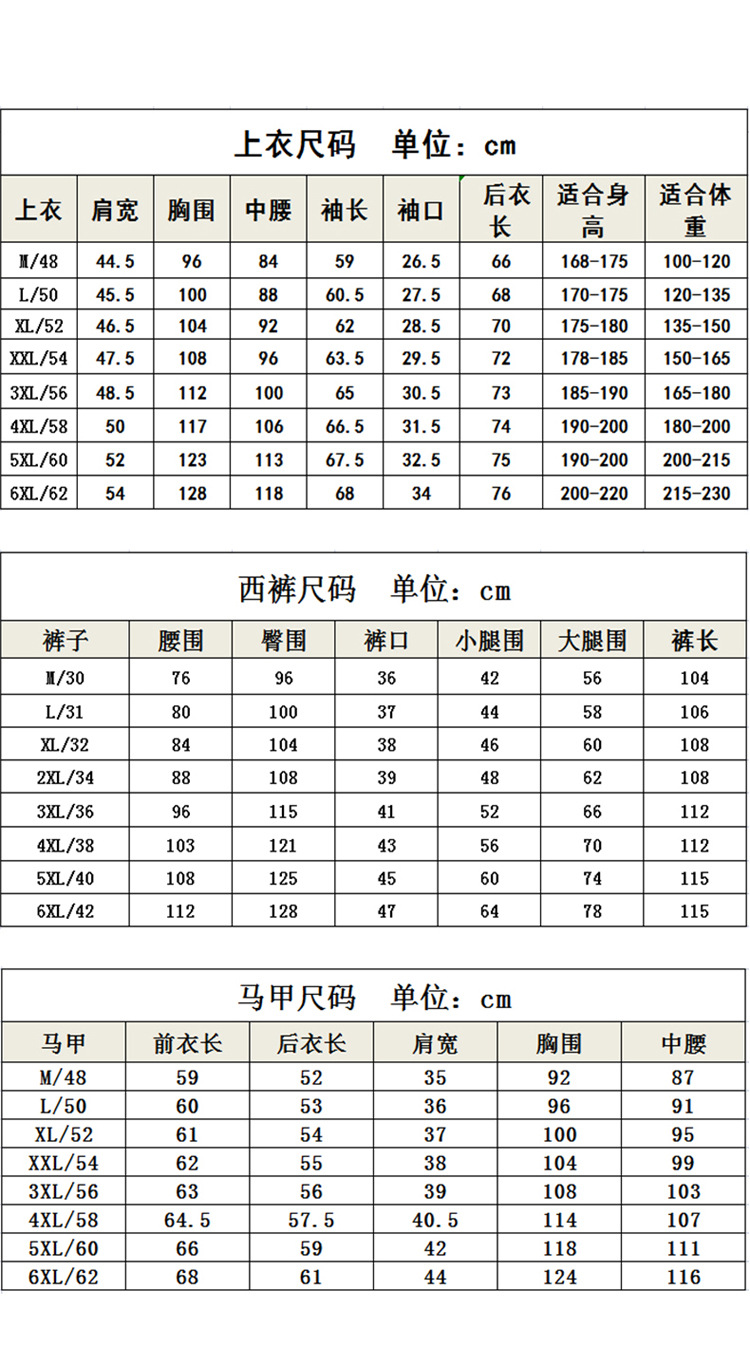 上衣尺码　单位：cm

| 上衣 | 肩宽 | 胸围 | 中腰 | 袖长 | 袖口 | 后衣长 | 适合身高 | 适合体重 |
|---|---|---|---|---|---|---|---|---|
| M/48 | 44.5 | 96 | 84 | 59 | 26.5 | 66 | 168-175 | 100-120 |
| L/50 | 45.5 | 100 | 88 | 60.5 | 27.5 | 68 | 170-175 | 120-135 |
| XL/52 | 46.5 | 104 | 92 | 62 | 28.5 | 70 | 175-180 | 135-150 |
| XXL/54 | 47.5 | 108 | 96 | 63.5 | 29.5 | 72 | 178-185 | 150-165 |
| 3XL/56 | 48.5 | 112 | 100 | 65 | 30.5 | 73 | 185-190 | 165-180 |
| 4XL/58 | 50 | 117 | 106 | 66.5 | 31.5 | 74 | 190-200 | 180-200 |
| 5XL/60 | 52 | 123 | 113 | 67.5 | 32.5 | 75 | 190-200 | 200-215 |
| 6XL/62 | 54 | 128 | 118 | 68 | 34 | 76 | 200-220 | 215-230 |

西裤尺码　单位：cm

| 裤子 | 腰围 | 臀围 | 裤口 | 小腿围 | 大腿围 | 裤长 |
|---|---|---|---|---|---|---|
| M/30 | 76 | 96 | 36 | 42 | 56 | 104 |
| L/31 | 80 | 100 | 37 | 44 | 58 | 106 |
| XL/32 | 84 | 104 | 38 | 46 | 60 | 108 |
| 2XL/34 | 88 | 108 | 39 | 48 | 62 | 108 |
| 3XL/36 | 96 | 115 | 41 | 52 | 66 | 112 |
| 4XL/38 | 103 | 121 | 43 | 56 | 70 | 112 |
| 5XL/40 | 108 | 125 | 45 | 60 | 74 | 115 |
| 6XL/42 | 112 | 128 | 47 | 64 | 78 | 115 |

马甲尺码　单位：cm

| 马甲 | 前衣长 | 后衣长 | 肩宽 | 胸围 | 中腰 |
|---|---|---|---|---|---|
| M/48 | 59 | 52 | 35 | 92 | 87 |
| L/50 | 60 | 53 | 36 | 96 | 91 |
| XL/52 | 61 | 54 | 37 | 100 | 95 |
| XXL/54 | 62 | 55 | 38 | 104 | 99 |
| 3XL/56 | 63 | 56 | 39 | 108 | 103 |
| 4XL/58 | 64.5 | 57.5 | 40.5 | 114 | 107 |
| 5XL/60 | 66 | 59 | 42 | 118 | 111 |
| 6XL/62 | 68 | 61 | 44 | 124 | 116 |